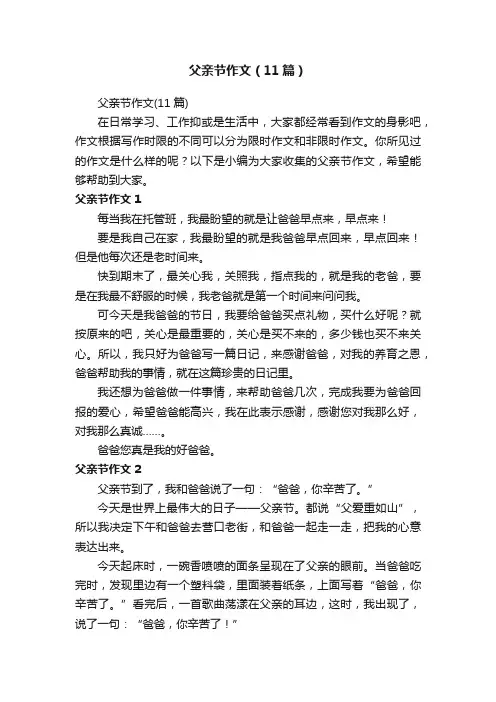 父亲节作文（11篇）

父亲节作文(11篇)

在日常学习、工作抑或是生活中，大家都经常看到作文的身影吧，作文根据写作时限的不同可以分为限时作文和非限时作文。你所见过的作文是什么样的呢？以下是小编为大家收集的父亲节作文，希望能够帮助到大家。

父亲节作文 1

每当我在托管班，我最盼望的就是让爸爸早点来，早点来！

要是我自己在家，我最盼望的就是我爸爸早点回来，早点回来！但是他每次还是老时间来。

快到期末了，最关心我，关照我，指点我的，就是我的老爸，要是在我最不舒服的时候，我老爸就是第一个时间来问问我。

可今天是我爸爸的节日，我要给爸爸买点礼物，买什么好呢？就按原来的吧，关心是最重要的，关心是买不来的，多少钱也买不来关心。所以，我只好为爸爸写一篇日记，来感谢爸爸，对我的养育之恩，爸爸帮助我的事情，就在这篇珍贵的日记里。

我还想为爸爸做一件事情，来帮助爸爸几次，完成我要为爸爸回报的爱心，希望爸爸能高兴，我在此表示感谢，感谢您对我那么好，对我那么真诚……。

爸爸您真是我的好爸爸。

父亲节作文 2

父亲节到了，我和爸爸说了一句：“爸爸，你辛苦了。”

今天是世界上最伟大的日子——父亲节。都说“父爱重如山”，所以我决定下午和爸爸去营口老街，和爸爸一起走一走，把我的心意表达出来。

今天起床时，一碗香喷喷的面条呈现在了父亲的眼前。当爸爸吃完时，发现里边有一个塑料袋，里面装着纸条，上面写着“爸爸，你辛苦了。”看完后，一首歌曲荡漾在父亲的耳边，这时，我出现了，说了一句：“爸爸，你辛苦了！”